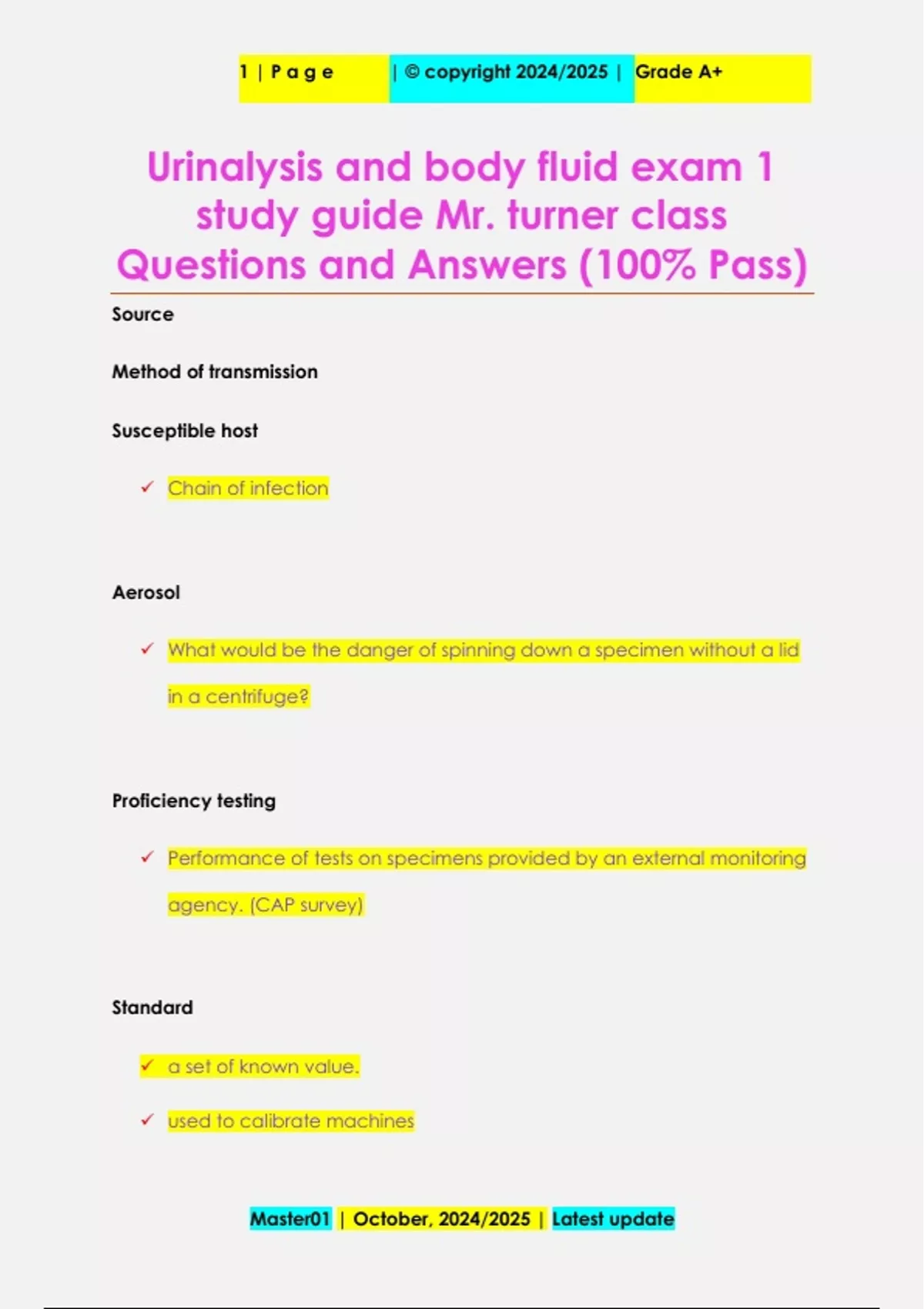 1 | P a g e | © copyright 2024/2025 | Grade A+

Urinalysis and body fluid exam 1 study guide Mr. turner class Questions and Answers (100% Pass)

Source

Method of transmission

Susceptible host

✓ Chain of infection

Aerosol

✓ What would be the danger of spinning down a specimen without a lid in a centrifuge?

Proficiency testing

✓ Performance of tests on specimens provided by an external monitoring agency. (CAP survey)

Standard

✓ a set of known value.

✓ used to calibrate machines

Master01 | October, 2024/2025 | Latest update